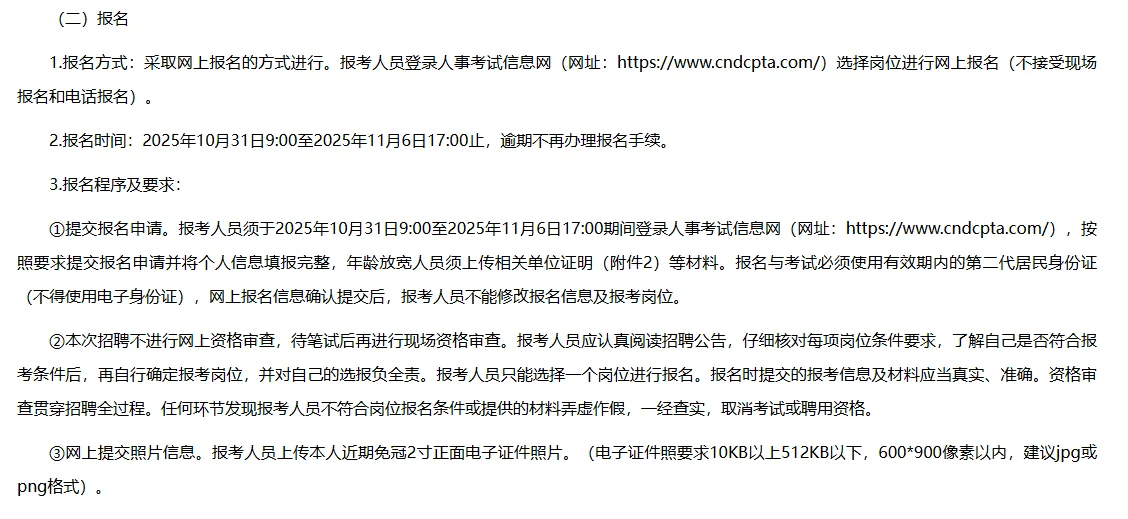 （二）报名

1.报名方式：采取网上报名的方式进行。报考人员登录人事考试信息网（网址：https://www.cndcpta.com/）选择岗位进行网上报名（不接受现场报名和电话报名）。

2.报名时间：2025年10月31日9:00至2025年11月6日17:00止，逾期不再办理报名手续。

3.报名程序及要求：

①提交报名申请。报考人员须于2025年10月31日9:00至2025年11月6日17:00期间登录人事考试信息网（网址：https://www.cndcpta.com/），按照要求提交报名申请并将个人信息填报完整，年龄放宽人员须上传相关单位证明（附件2）等材料。报名与考试必须使用有效期内的第二代居民身份证（不得使用电子身份证），网上报名信息确认提交后，报考人员不能修改报名信息及报考岗位。

②本次招聘不进行网上资格审查，待笔试后再进行现场资格审查。报考人员应认真阅读招聘公告，仔细核对每项岗位条件要求，了解自己是否符合报考条件后，再自行确定报考岗位，并对自己的选报负全责。报考人员只能选择一个岗位进行报名。报名时提交的报考信息及材料应当真实、准确。资格审查贯穿招聘全过程。任何环节发现报考人员不符合岗位报名条件或提供的材料弄虚作假，一经查实，取消考试或聘用资格。

③网上提交照片信息。报考人员上传本人近期免冠2寸正面电子证件照片。（电子证件照要求10KB以上512KB以下，600*900像素以内，建议jpg或png格式）。